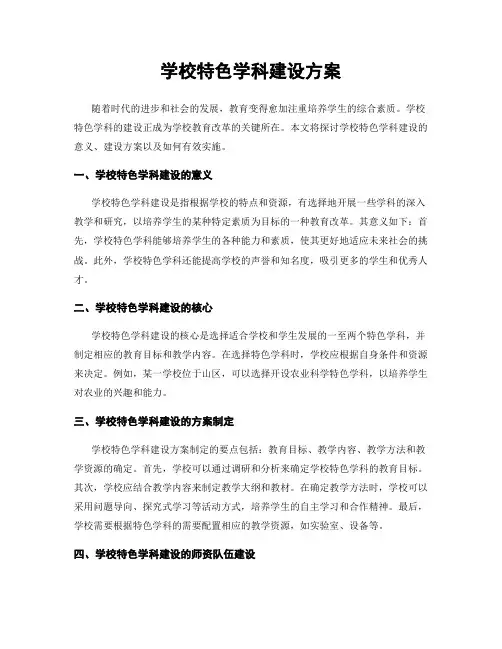 学校特色学科建设方案

随着时代的进步和社会的发展，教育变得愈加注重培养学生的综合素质。学校特色学科的建设正成为学校教育改革的关键所在。本文将探讨学校特色学科建设的意义、建设方案以及如何有效实施。

一、学校特色学科建设的意义

学校特色学科建设是指根据学校的特点和资源，有选择地开展一些学科的深入教学和研究，以培养学生的某种特定素质为目标的一种教育改革。其意义如下：首先，学校特色学科能够培养学生的各种能力和素质，使其更好地适应未来社会的挑战。此外，学校特色学科还能提高学校的声誉和知名度，吸引更多的学生和优秀人才。

二、学校特色学科建设的核心

学校特色学科建设的核心是选择适合学校和学生发展的一至两个特色学科，并制定相应的教育目标和教学内容。在选择特色学科时，学校应根据自身条件和资源来决定。例如，某一学校位于山区，可以选择开设农业科学特色学科，以培养学生对农业的兴趣和能力。

三、学校特色学科建设的方案制定

学校特色学科建设方案制定的要点包括：教育目标、教学内容、教学方法和教学资源的确定。首先，学校可以通过调研和分析来确定学校特色学科的教育目标。其次，学校应结合教学内容来制定教学大纲和教材。在确定教学方法时，学校可以采用问题导向、探究式学习等活动方式，培养学生的自主学习和合作精神。最后，学校需要根据特色学科的需要配置相应的教学资源，如实验室、设备等。

四、学校特色学科建设的师资队伍建设